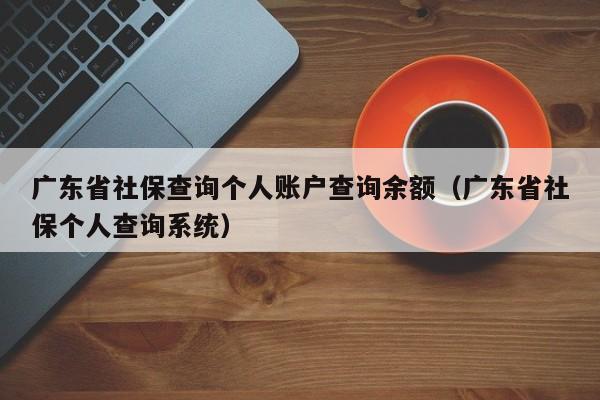 广东省社保查询个人账户查询余额（广东省社保个人查询系统）